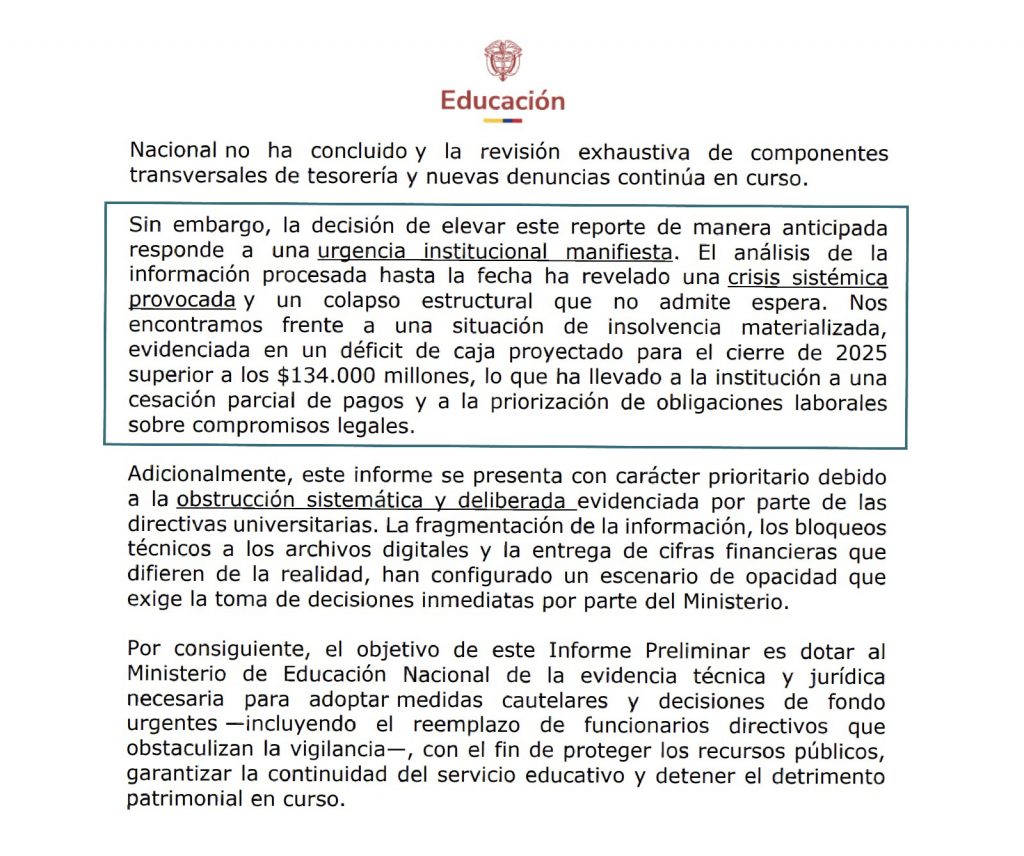 Educación

Nacional no ha concluido y la revisión exhaustiva de componentes transversales de tesorería y nuevas denuncias continúa en curso.

Sin embargo, la decisión de elevar este reporte de manera anticipada responde a una urgencia institucional manifiesta. El análisis de la información procesada hasta la fecha ha revelado una crisis sistémica provocada y un colapso estructural que no admite espera. Nos encontramos frente a una situación de insolvencia materializada, evidenciada en un déficit de caja proyectado para el cierre de 2025 superior a los $134.000 millones, lo que ha llevado a la institución a una cesación parcial de pagos y a la priorización de obligaciones laborales sobre compromisos legales.

Adicionalmente, este informe se presenta con carácter prioritario debido a la obstrucción sistemática y deliberada evidenciada por parte de las directivas universitarias. La fragmentación de la información, los bloqueos técnicos a los archivos digitales y la entrega de cifras financieras que difieren de la realidad, han configurado un escenario de opacidad que exige la toma de decisiones inmediatas por parte del Ministerio.

Por consiguiente, el objetivo de este Informe Preliminar es dotar al Ministerio de Educación Nacional de la evidencia técnica y jurídica necesaria para adoptar medidas cautelares y decisiones de fondo urgentes —incluyendo el reemplazo de funcionarios directivos que obstaculizan la vigilancia—, con el fin de proteger los recursos públicos, garantizar la continuidad del servicio educativo y detener el detrimento patrimonial en curso.